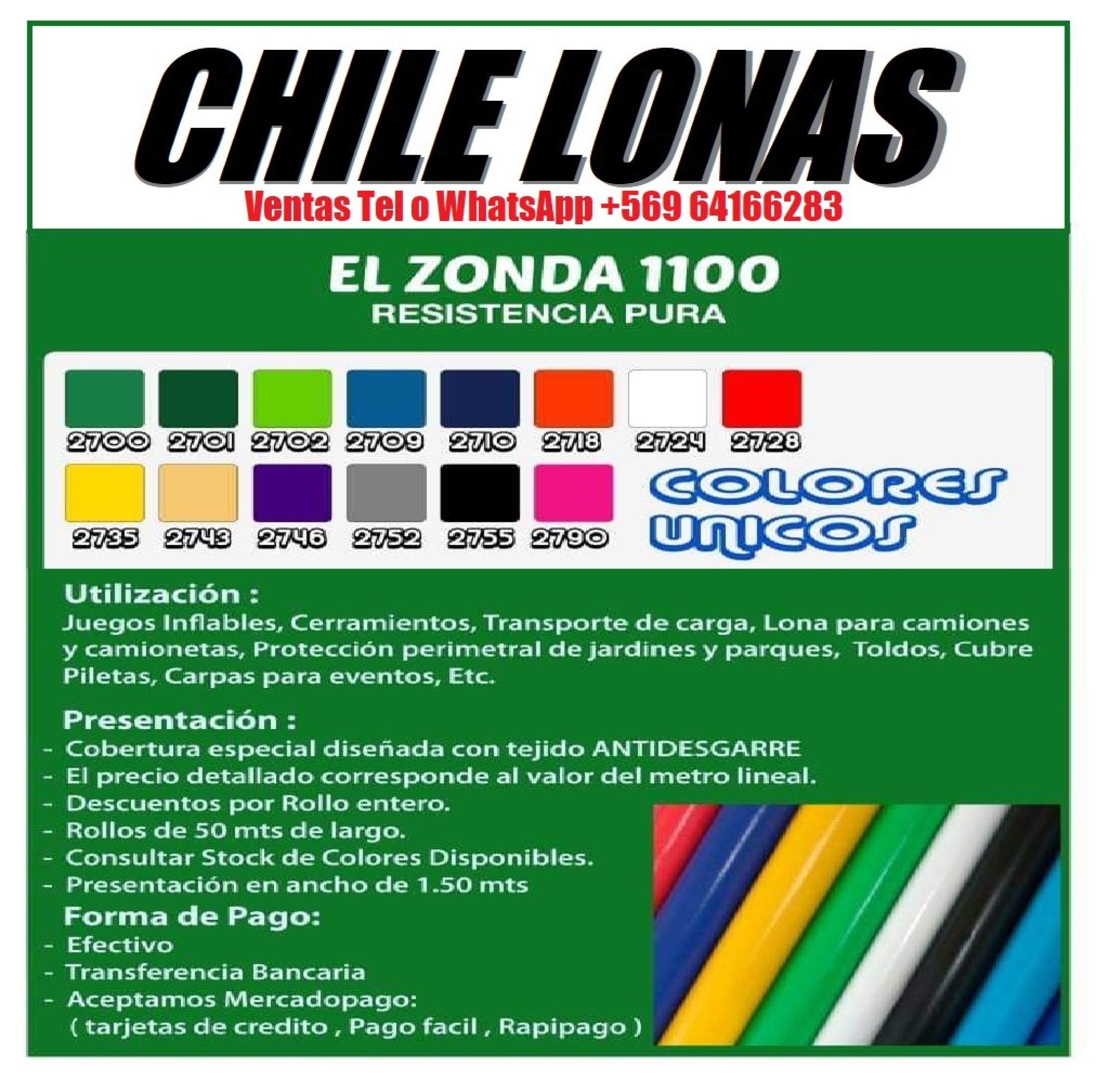 CHILE LONAS
Ventas Tel o WhatsApp +569 64166283

EL ZONDA 1100
RESISTENCIA PURA

2700 2701 2702 2709 2710 2718 2724 2728

2735 2743 2746 2752 2755 2790

COLORES
UNICOS

Utilización :
Juegos Inflables, Cerramientos, Transporte de carga, Lona para camiones y camionetas, Protección perimetral de jardines y parques, Toldos, Cubre Piletas, Carpas para eventos, Etc.

Presentación :
- Cobertura especial diseñada con tejido ANTIDESGARRE
- El precio detallado corresponde al valor del metro lineal.
- Descuentos por Rollo entero.
- Rollos de 50 mts de largo.
- Consultar Stock de Colores Disponibles.
- Presentación en ancho de 1.50 mts

Forma de Pago:
- Efectivo
- Transferencia Bancaria
- Aceptamos Mercadopago:
( tarjetas de credito , Pago facil , Rapipago )